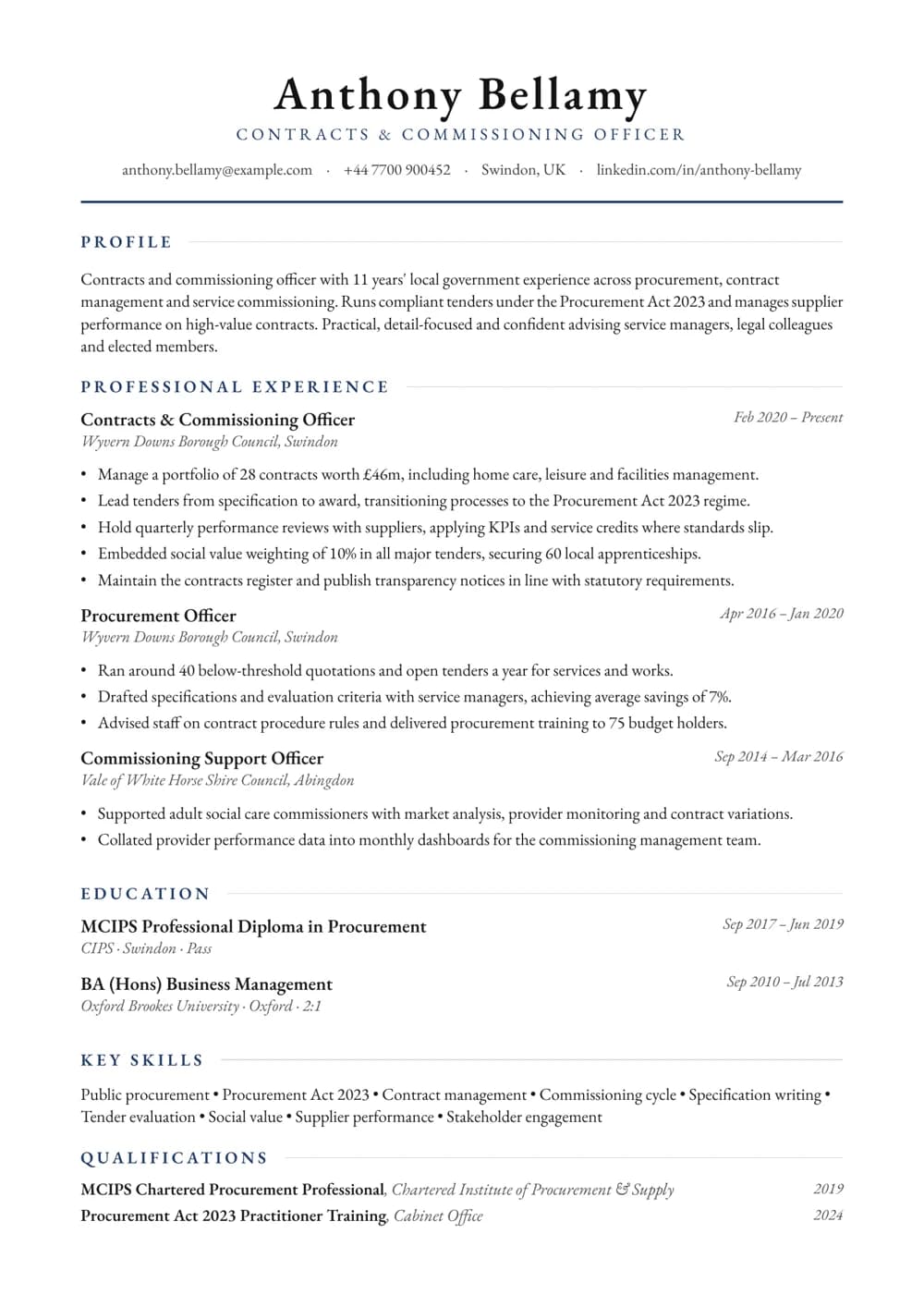 Anthony Bellamy
CONTRACTS & COMMISSIONING OFFICER

anthony.bellamy@example.com · +44 7700 900452 · Swindon, UK · linkedin.com/in/anthony-bellamy

PROFILE

Contracts and commissioning officer with 11 years' local government experience across procurement, contract management and service commissioning. Runs compliant tenders under the Procurement Act 2023 and manages supplier performance on high-value contracts. Practical, detail-focused and confident advising service managers, legal colleagues and elected members.

PROFESSIONAL EXPERIENCE

Contracts & Commissioning Officer
Feb 2020 – Present
Wyvern Downs Borough Council, Swindon

• Manage a portfolio of 28 contracts worth £46m, including home care, leisure and facilities management.
• Lead tenders from specification to award, transitioning processes to the Procurement Act 2023 regime.
• Hold quarterly performance reviews with suppliers, applying KPIs and service credits where standards slip.
• Embedded social value weighting of 10% in all major tenders, securing 60 local apprenticeships.
• Maintain the contracts register and publish transparency notices in line with statutory requirements.

Procurement Officer
Apr 2016 – Jan 2020
Wyvern Downs Borough Council, Swindon

• Ran around 40 below-threshold quotations and open tenders a year for services and works.
• Drafted specifications and evaluation criteria with service managers, achieving average savings of 7%.
• Advised staff on contract procedure rules and delivered procurement training to 75 budget holders.

Commissioning Support Officer
Sep 2014 – Mar 2016
Vale of White Horse Shire Council, Abingdon

• Supported adult social care commissioners with market analysis, provider monitoring and contract variations.
• Collated provider performance data into monthly dashboards for the commissioning management team.

EDUCATION

MCIPS Professional Diploma in Procurement
Sep 2017 – Jun 2019
CIPS · Swindon · Pass

BA (Hons) Business Management
Sep 2010 – Jul 2013
Oxford Brookes University · Oxford · 2:1

KEY SKILLS

Public procurement • Procurement Act 2023 • Contract management • Commissioning cycle • Specification writing • Tender evaluation • Social value • Supplier performance • Stakeholder engagement

QUALIFICATIONS

MCIPS Chartered Procurement Professional, Chartered Institute of Procurement & Supply 2019
Procurement Act 2023 Practitioner Training, Cabinet Office 2024